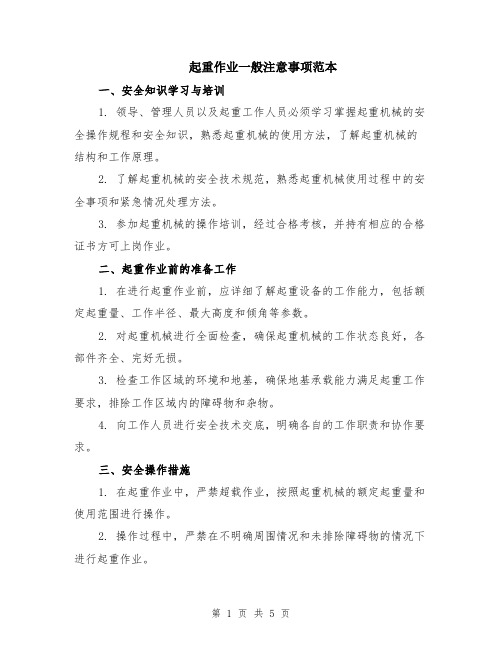 起重作业一般注意事项范本

一、安全知识学习与培训

1. 领导、管理人员以及起重工作人员必须学习掌握起重机械的安全操作规程和安全知识，熟悉起重机械的使用方法，了解起重机械的结构和工作原理。

2. 了解起重机械的安全技术规范，熟悉起重机械使用过程中的安全事项和紧急情况处理方法。

3. 参加起重机械的操作培训，经过合格考核，并持有相应的合格证书方可上岗作业。

二、起重作业前的准备工作

1. 在进行起重作业前，应详细了解起重设备的工作能力，包括额定起重量、工作半径、最大高度和倾角等参数。

2. 对起重机械进行全面检查，确保起重机械的工作状态良好，各部件齐全、完好无损。

3. 检查工作区域的环境和地基，确保地基承载能力满足起重工作要求，排除工作区域内的障碍物和杂物。

4. 向工作人员进行安全技术交底，明确各自的工作职责和协作要求。

三、安全操作措施

1. 在起重作业中，严禁超载作业，按照起重机械的额定起重量和使用范围进行操作。

2. 操作过程中，严禁在不明确周围情况和未排除障碍物的情况下进行起重作业。

第 1 页 共 5 页